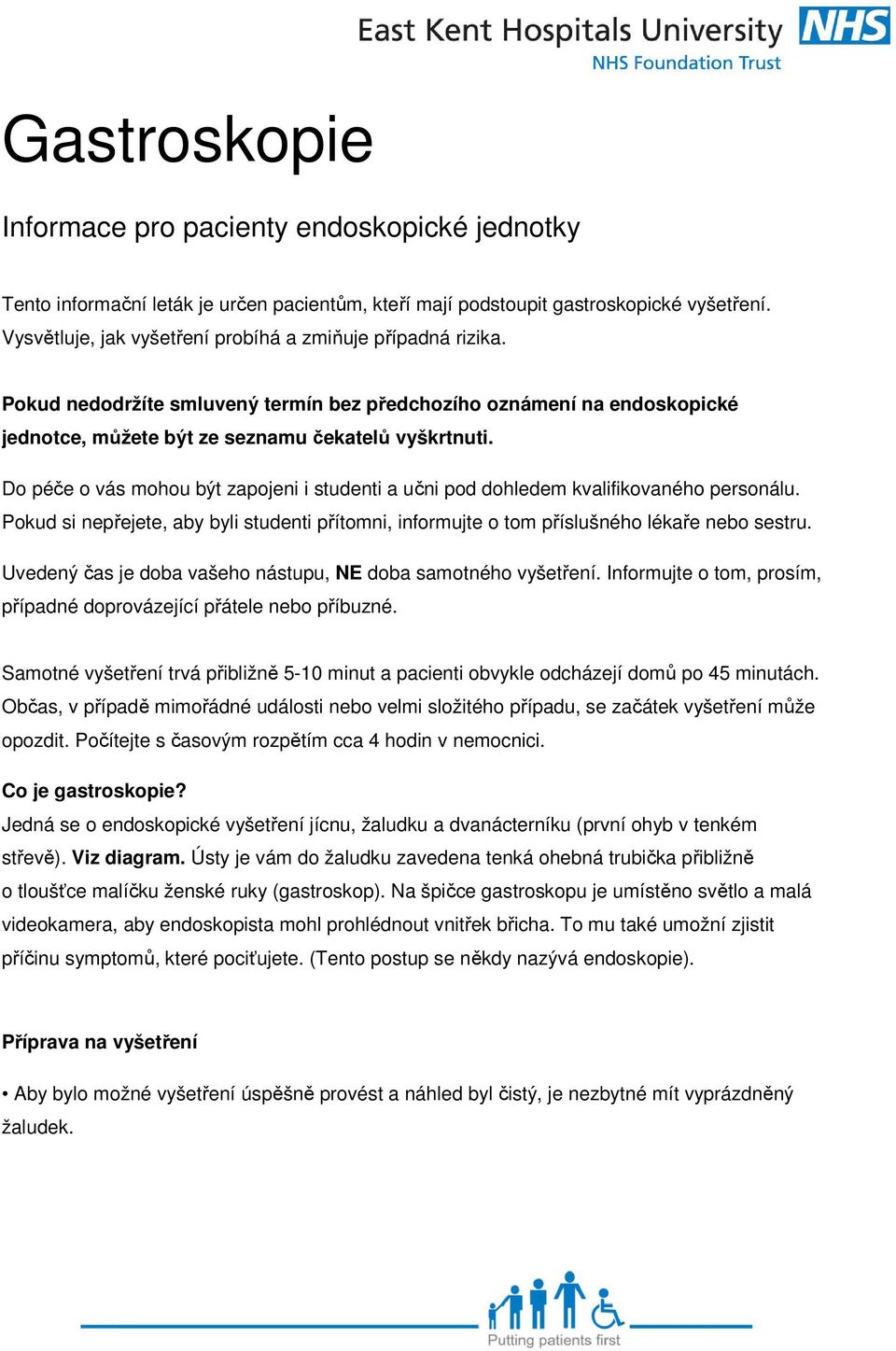 East Kent Hospitals University NHS
NHS Foundation Trust

Gastroskopie

Informace pro pacienty endoskopické jednotky

Tento informační leták je určen pacientům, kteří mají podstoupit gastroskopické vyšetření. Vysvětluje, jak vyšetření probíhá a zmiňuje případná rizika.

Pokud nedodržíte smluvený termín bez předchozího oznámení na endoskopické jednotce, můžete být ze seznamu čekatelů vyškrtnuti.

Do péče o vás mohou být zapojeni i studenti a učni pod dohledem kvalifikovaného personálu. Pokud si nepřejete, aby byli studenti přítomni, informujte o tom příslušného lékaře nebo sestru.

Uvedený čas je doba vašeho nástupu, NE doba samotného vyšetření. Informujte o tom, prosím, případné doprovázející přátele nebo příbuzné.

Samotné vyšetření trvá přibližně 5-10 minut a pacienti obvykle odcházejí domů po 45 minutách. Občas, v případě mimořádné události nebo velmi složitého případu, se začátek vyšetření může opozdit. Počítejte s časovým rozpětím cca 4 hodin v nemocnici.

Co je gastroskopie?
Jedná se o endoskopické vyšetření jícnu, žaludku a dvanácterníku (první ohyb v tenkém střevě). Viz diagram. Ústy je vám do žaludku zavedena tenká ohebná trubička přibližně o tloušťce malíčku ženské ruky (gastroskop). Na špičce gastroskopu je umístěno světlo a malá videokamera, aby endoskopista mohl prohlédnout vnitřek břicha. To mu také umožní zjistit příčinu symptomů, které pociťujete. (Tento postup se někdy nazývá endoskopie).

Příprava na vyšetření

• Aby bylo možné vyšetření úspěšně provést a náhled byl čistý, je nezbytné mít vyprázdněný žaludek.

Putting patients first